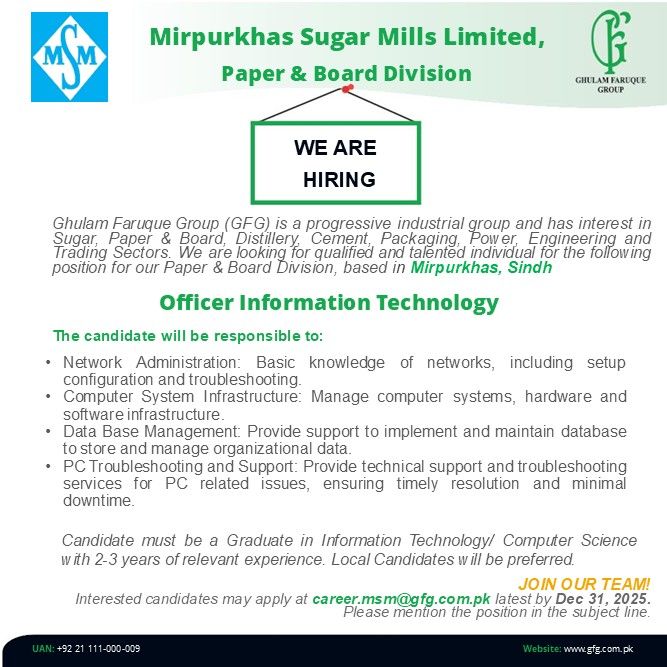 MSM

Mirpurkhas Sugar Mills Limited,
Paper & Board Division

GFG
GHULAM FARUQUE GROUP

WE ARE
HIRING

Ghulam Faruque Group (GFG) is a progressive industrial group and has interest in Sugar, Paper & Board, Distillery, Cement, Packaging, Power, Engineering and Trading Sectors. We are looking for qualified and talented individual for the following position for our Paper & Board Division, based in Mirpurkhas, Sindh

Officer Information Technology

The candidate will be responsible to:

• Network Administration: Basic knowledge of networks, including setup configuration and troubleshooting.
• Computer System Infrastructure: Manage computer systems, hardware and software infrastructure.
• Data Base Management: Provide support to implement and maintain database to store and manage organizational data.
• PC Troubleshooting and Support: Provide technical support and troubleshooting services for PC related issues, ensuring timely resolution and minimal downtime.

Candidate must be a Graduate in Information Technology/ Computer Science with 2-3 years of relevant experience. Local Candidates will be preferred.

JOIN OUR TEAM!
Interested candidates may apply at career.msm@gfg.com.pk latest by Dec 31, 2025.
Please mention the position in the subject line.

UAN: +92 21 111-000-009
Website: www.gfg.com.pk